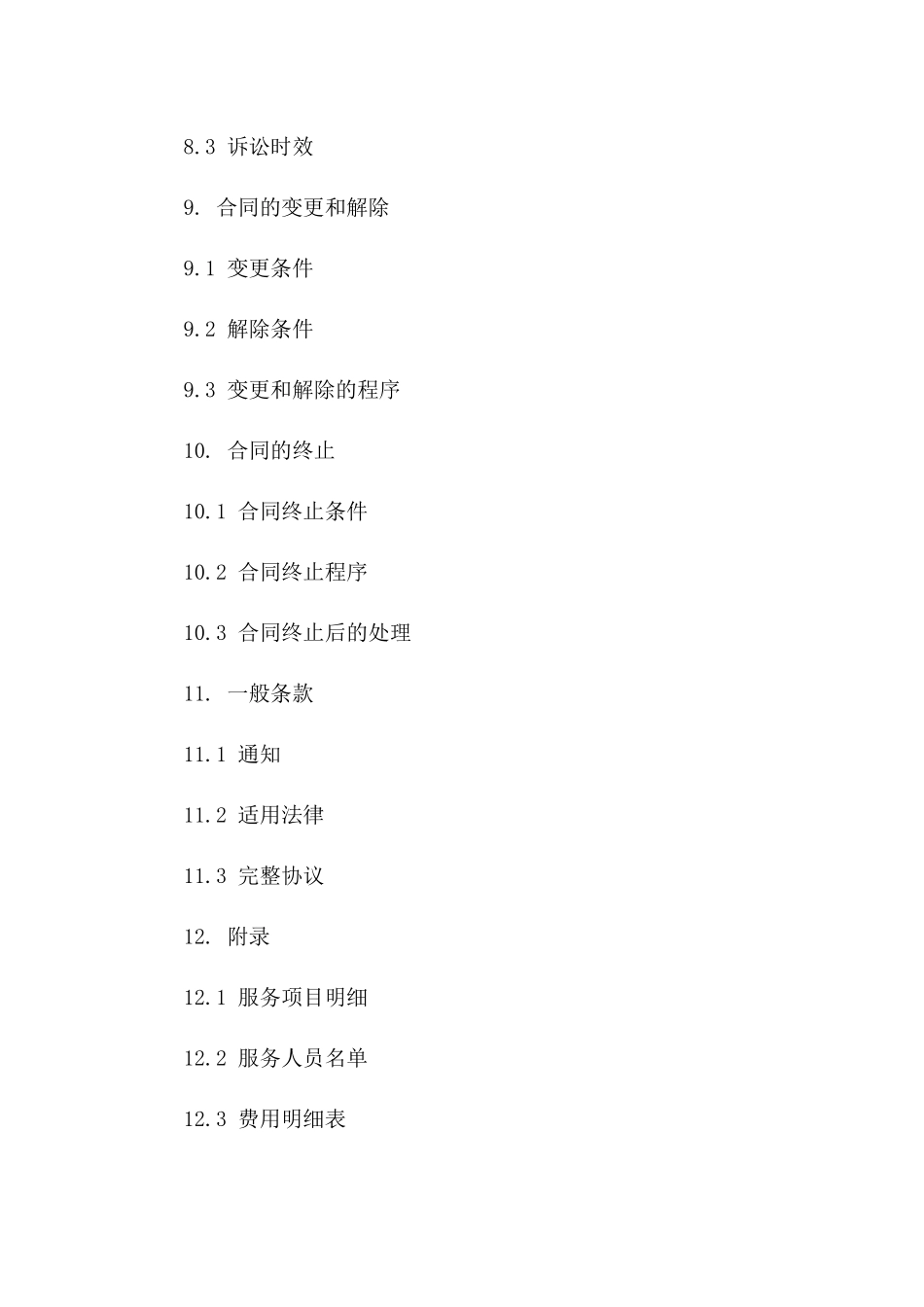 8.3 诉讼时效

9. 合同的变更和解除

9.1 变更条件

9.2 解除条件

9.3 变更和解除的程序

10. 合同的终止

10.1 合同终止条件

10.2 合同终止程序

10.3 合同终止后的处理

11. 一般条款

11.1 通知

11.2 适用法律

11.3 完整协议

12. 附录

12.1 服务项目明细

12.2 服务人员名单

12.3 费用明细表